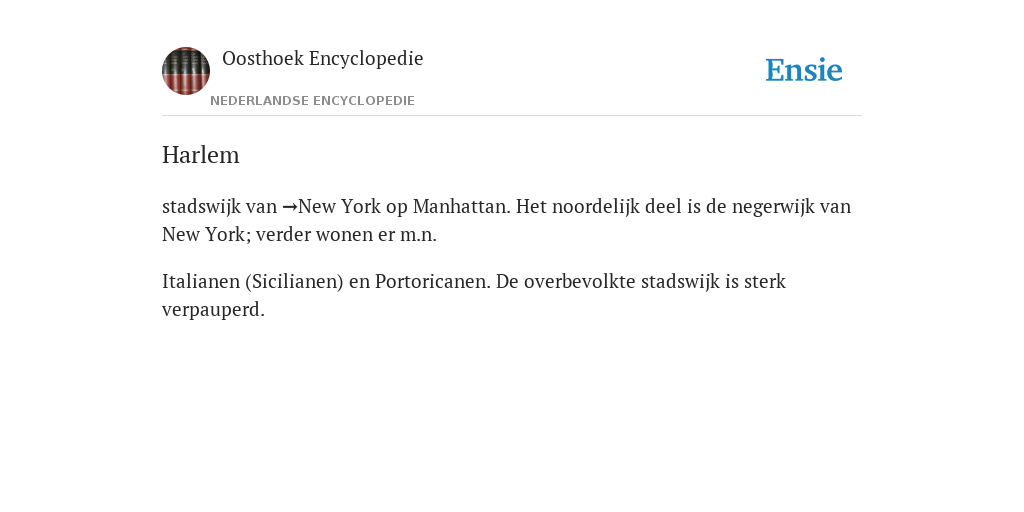 Oosthoek Encyclopedie

NEDERLANDSE ENCYCLOPEDIE

Ensie

Harlem

stadswijk van →New York op Manhattan. Het noordelijk deel is de negerwijk van New York; verder wonen er m.n.

Italianen (Sicilianen) en Portoricanen. De overbevolkte stadswijk is sterk verpauperd.